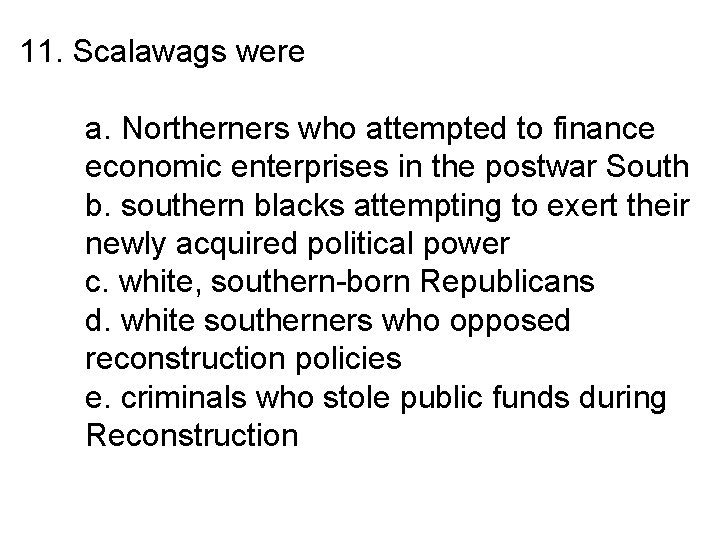 11. Scalawags were

a. Northerners who attempted to finance economic enterprises in the postwar South
b. southern blacks attempting to exert their newly acquired political power
c. white, southern-born Republicans
d. white southerners who opposed reconstruction policies
e. criminals who stole public funds during Reconstruction